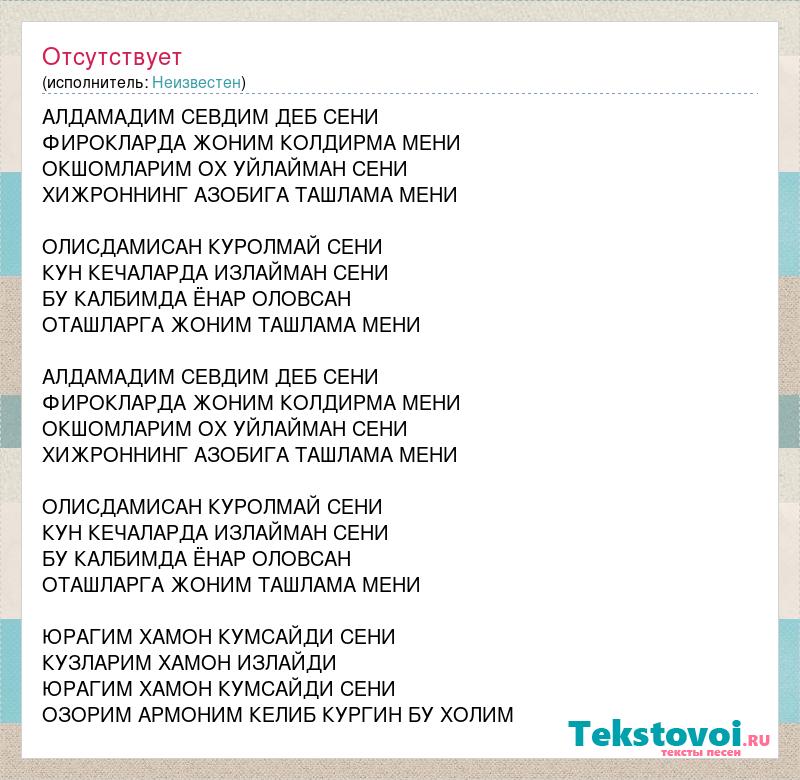 Отсутствует
(исполнитель: Неизвестен)

АЛДАМАДИМ СЕВДИМ ДЕБ СЕНИ
ФИРОКЛАРДА ЖОНИМ КОЛДИРМА МЕНИ
ОКШОМЛАРИМ ОХ УЙЛАЙМАН СЕНИ
ХИЖРОННИНГ АЗОБИГА ТАШЛАМА МЕНИ

ОЛИСДАМИСАН КУРОЛМАЙ СЕНИ
КУН КЕЧАЛАРДА ИЗЛАЙМАН СЕНИ
БУ КАЛБИМДА ЁНАР ОЛОВСАН
ОТАШЛАРГА ЖОНИМ ТАШЛАМА МЕНИ

АЛДАМАДИМ СЕВДИМ ДЕБ СЕНИ
ФИРОКЛАРДА ЖОНИМ КОЛДИРМА МЕНИ
ОКШОМЛАРИМ ОХ УЙЛАЙМАН СЕНИ
ХИЖРОННИНГ АЗОБИГА ТАШЛАМА МЕНИ

ОЛИСДАМИСАН КУРОЛМАЙ СЕНИ
КУН КЕЧАЛАРДА ИЗЛАЙМАН СЕНИ
БУ КАЛБИМДА ЁНАР ОЛОВСАН
ОТАШЛАРГА ЖОНИМ ТАШЛАМА МЕНИ

ЮРАГИМ ХАМОН КУМСАЙДИ СЕНИ
КУЗЛАРИМ ХАМОН ИЗЛАЙДИ
ЮРАГИМ ХАМОН КУМСАЙДИ СЕНИ
ОЗОРИМ АРМОНИМ КЕЛИБ КУРГИН БУ ХОЛИМ

Tekstovoi.RU
тексты песен